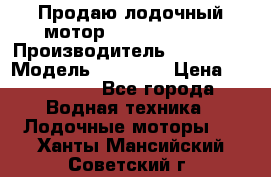 Продаю лодочный мотор
Производитель
Модель Цена
Все города
Водная техника
Лодочные моторы
Ханты Мансийский
Советский г